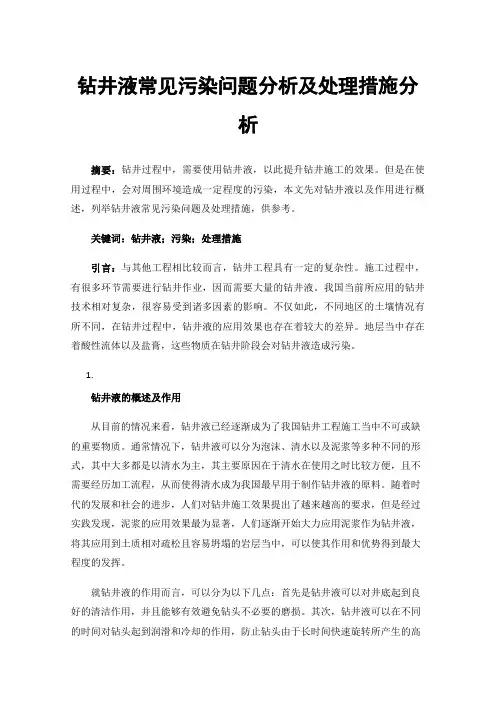 钻井液常见污染问题分析及处理措施分析

摘要：钻井过程中，需要使用钻井液，以此提升钻井施工的效果。但是在使用过程中，会对周围环境造成一定程度的污染，本文先对钻井液以及作用进行概述，列举钻井液常见污染问题及处理措施，供参考。

关键词：钻井液；污染；处理措施

引言：与其他工程相比较而言，钻井工程具有一定的复杂性。施工过程中，有很多环节需要进行钻井作业，因而需要大量的钻井液。我国当前所应用的钻井技术相对复杂，很容易受到诸多因素的影响。不仅如此，不同地区的土壤情况有所不同，在钻井过程中，钻井液的应用效果也存在着较大的差异。地层当中存在着酸性流体以及盐膏，这些物质在钻井阶段会对钻井液造成污染。

1.

钻井液的概述及作用

从目前的情况来看，钻井液已经逐渐成为了我国钻井工程施工当中不可或缺的重要物质。通常情况下，钻井液可以分为泡沫、清水以及泥浆等多种不同的形式，其中大多都是以清水为主，其主要原因在于清水在使用之时比较方便，且不需要经历加工流程，从而使得清水成为我国最早用于制作钻井液的原料。随着时代的发展和社会的进步，人们对钻井施工效果提出了越来越高的要求，但是经过实践发现，泥浆的应用效果最为显著，人们逐渐开始大力应用泥浆作为钻井液，将其应用到土质相对疏松且容易坍塌的岩层当中，可以使其作用和优势得到最大程度的发挥。

就钻井液的作用而言，可以分为以下几点：首先是钻井液可以对井底起到良好的清洁作用，并且能够有效避免钻头不必要的磨损。其次，钻井液可以在不同的时间对钻头起到润滑和冷却的作用，防止钻头由于长时间快速旋转所产生的高